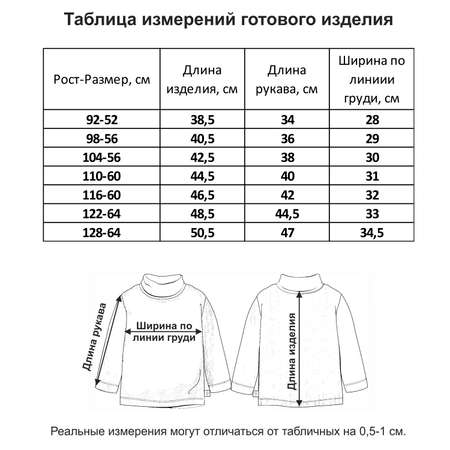 Таблица измерений готового изделия

| Рост-Размер, см | Длина изделия, см | Длина рукава, см | Ширина по линиии груди, см |
|---|---|---|---|
| 92-52 | 38,5 | 34 | 28 |
| 98-56 | 40,5 | 36 | 29 |
| 104-56 | 42,5 | 38 | 30 |
| 110-60 | 44,5 | 40 | 31 |
| 116-60 | 46,5 | 42 | 32 |
| 122-64 | 48,5 | 44,5 | 33 |
| 128-64 | 50,5 | 47 | 34,5 |

Длина рукава

Ширина по линии груди

Длина изделия

Реальные измерения могут отличаться от табличных на 0,5-1 см.